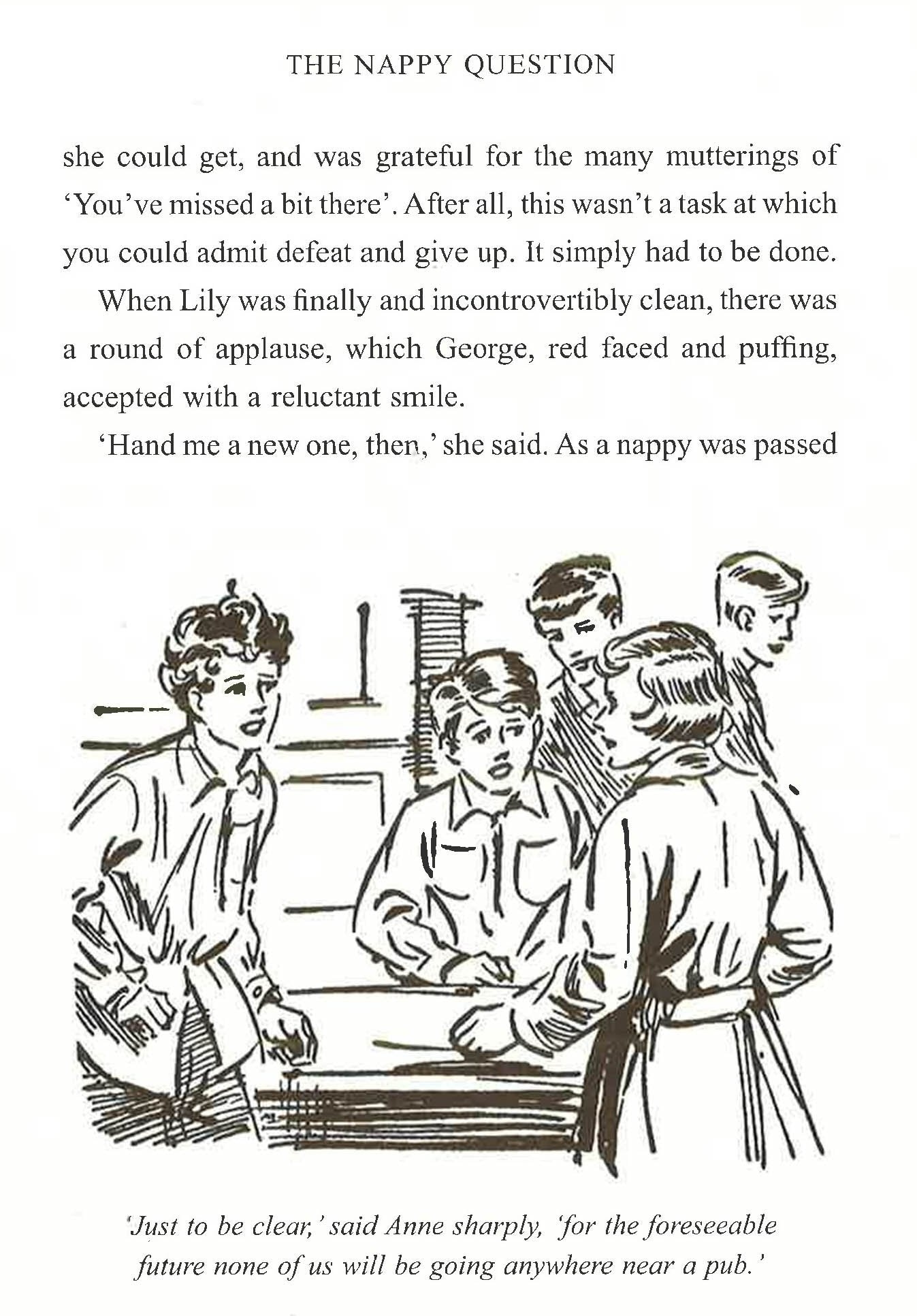 THE NAPPY QUESTION

she could get, and was grateful for the many mutterings of 'You've missed a bit there'. After all, this wasn't a task at which you could admit defeat and give up. It simply had to be done.

When Lily was finally and incontrovertibly clean, there was a round of applause, which George, red faced and puffing, accepted with a reluctant smile.

'Hand me a new one, then,' she said. As a nappy was passed

'Just to be clear,' said Anne sharply, 'for the foreseeable future none of us will be going anywhere near a pub.'